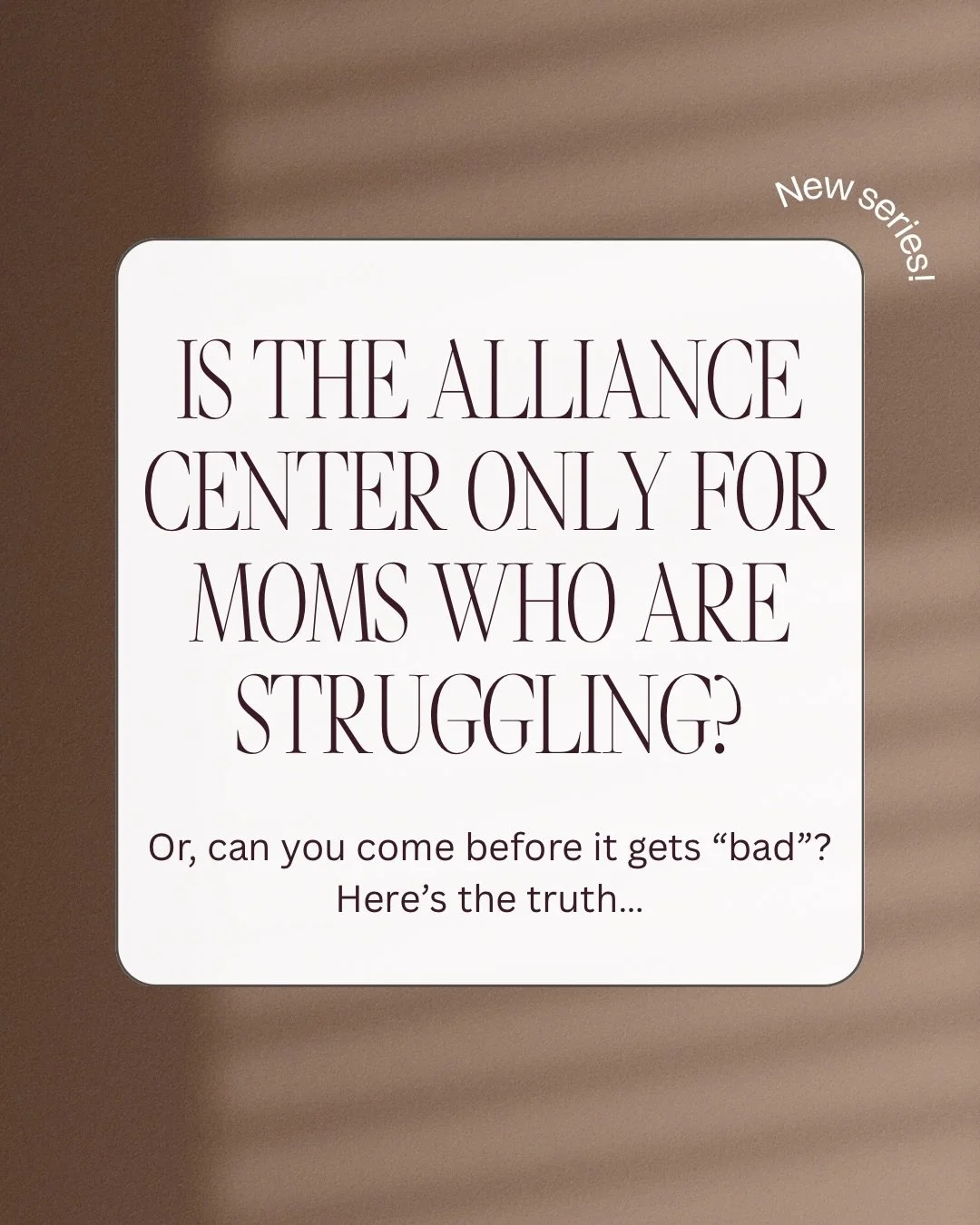 New series!

IS THE ALLIANCE CENTER ONLY FOR MOMS WHO ARE STRUGGLING?

Or, can you come before it gets “bad”? Here’s the truth...